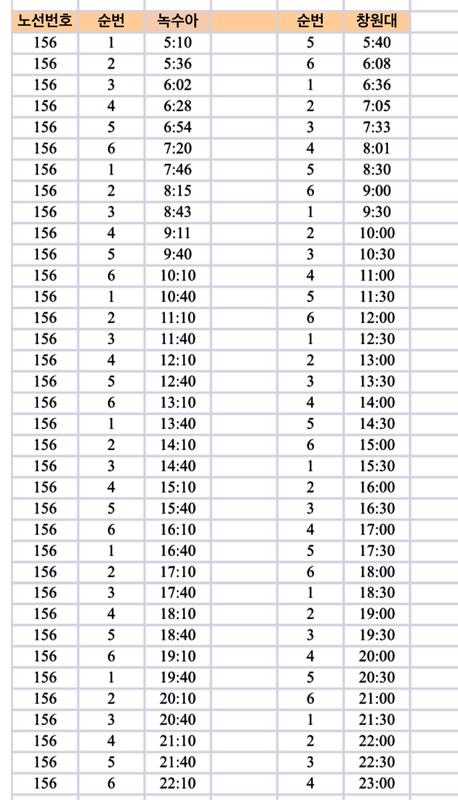 | 노선번호 | 순번 | 녹수아 | | 순번 | 창원대 |
|---|---|---|---|---|---|
| 156 | 1 | 5:10 | | 5 | 5:40 |
| 156 | 2 | 5:36 | | 6 | 6:08 |
| 156 | 3 | 6:02 | | 1 | 6:36 |
| 156 | 4 | 6:28 | | 2 | 7:05 |
| 156 | 5 | 6:54 | | 3 | 7:33 |
| 156 | 6 | 7:20 | | 4 | 8:01 |
| 156 | 1 | 7:46 | | 5 | 8:30 |
| 156 | 2 | 8:15 | | 6 | 9:00 |
| 156 | 3 | 8:43 | | 1 | 9:30 |
| 156 | 4 | 9:11 | | 2 | 10:00 |
| 156 | 5 | 9:40 | | 3 | 10:30 |
| 156 | 6 | 10:10 | | 4 | 11:00 |
| 156 | 1 | 10:40 | | 5 | 11:30 |
| 156 | 2 | 11:10 | | 6 | 12:00 |
| 156 | 3 | 11:40 | | 1 | 12:30 |
| 156 | 4 | 12:10 | | 2 | 13:00 |
| 156 | 5 | 12:40 | | 3 | 13:30 |
| 156 | 6 | 13:10 | | 4 | 14:00 |
| 156 | 1 | 13:40 | | 5 | 14:30 |
| 156 | 2 | 14:10 | | 6 | 15:00 |
| 156 | 3 | 14:40 | | 1 | 15:30 |
| 156 | 4 | 15:10 | | 2 | 16:00 |
| 156 | 5 | 15:40 | | 3 | 16:30 |
| 156 | 6 | 16:10 | | 4 | 17:00 |
| 156 | 1 | 16:40 | | 5 | 17:30 |
| 156 | 2 | 17:10 | | 6 | 18:00 |
| 156 | 3 | 17:40 | | 1 | 18:30 |
| 156 | 4 | 18:10 | | 2 | 19:00 |
| 156 | 5 | 18:40 | | 3 | 19:30 |
| 156 | 6 | 19:10 | | 4 | 20:00 |
| 156 | 1 | 19:40 | | 5 | 20:30 |
| 156 | 2 | 20:10 | | 6 | 21:00 |
| 156 | 3 | 20:40 | | 1 | 21:30 |
| 156 | 4 | 21:10 | | 2 | 22:00 |
| 156 | 5 | 21:40 | | 3 | 22:30 |
| 156 | 6 | 22:10 | | 4 | 23:00 |